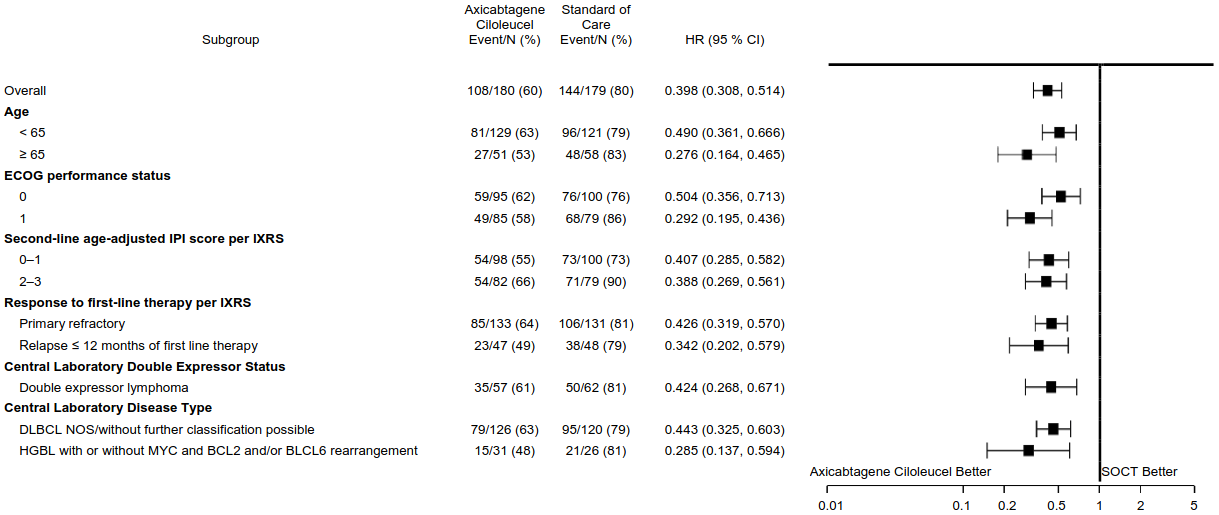 | Subgroup | Axicabtagene Ciloleucel Event/N (%) | Standard of Care Event/N (%) | HR (95 % CI) |
|---|---|---|---|
| Overall | 108/180 (60) | 144/179 (80) | 0.398 (0.308, 0.514) |
| **Age** | | | |
| < 65 | 81/129 (63) | 96/121 (79) | 0.490 (0.361, 0.666) |
| ≥ 65 | 27/51 (53) | 48/58 (83) | 0.276 (0.164, 0.465) |
| **ECOG performance status** | | | |
| 0 | 59/95 (62) | 76/100 (76) | 0.504 (0.356, 0.713) |
| 1 | 49/85 (58) | 68/79 (86) | 0.292 (0.195, 0.436) |
| **Second-line age-adjusted IPI score per IXRS** | | | |
| 0–1 | 54/98 (55) | 73/100 (73) | 0.407 (0.285, 0.582) |
| 2–3 | 54/82 (66) | 71/79 (90) | 0.388 (0.269, 0.561) |
| **Response to first-line therapy per IXRS** | | | |
| Primary refractory | 85/133 (64) | 106/131 (81) | 0.426 (0.319, 0.570) |
| Relapse ≤ 12 months of first line therapy | 23/47 (49) | 38/48 (79) | 0.342 (0.202, 0.579) |
| **Central Laboratory Double Expressor Status** | | | |
| Double expressor lymphoma | 35/57 (61) | 50/62 (81) | 0.424 (0.268, 0.671) |
| **Central Laboratory Disease Type** | | | |
| DLBCL NOS/without further classification possible | 79/126 (63) | 95/120 (79) | 0.443 (0.325, 0.603) |
| HGBL with or without MYC and BCL2 and/or BLCL6 rearrangement | 15/31 (48) | 21/26 (81) | 0.285 (0.137, 0.594) |

Axicabtagene Ciloleucel Better
SOCT Better

0.01 0.1 0.2 0.5 1 2 5